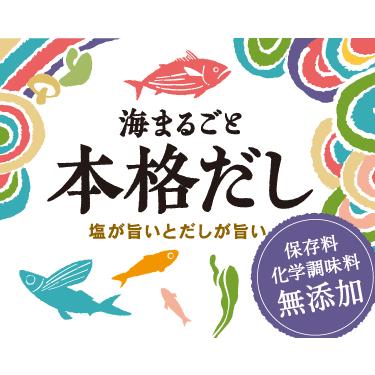 海まるごと
本格だし
塩が旨いとだしが旨い

保存料
化学調味料
無添加